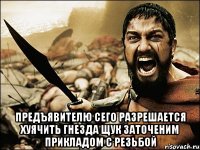 ПРЕДЪЯВИТЕЛЮ СЕГО РАЗРЕШАЕТСЯ ХУЯЧИТЬ ГНЕЗДА ЩУК ЗАТОЧЕНИМ ПРИКЛАДОМ С РЕЗЬБОЙ

risovach.ru